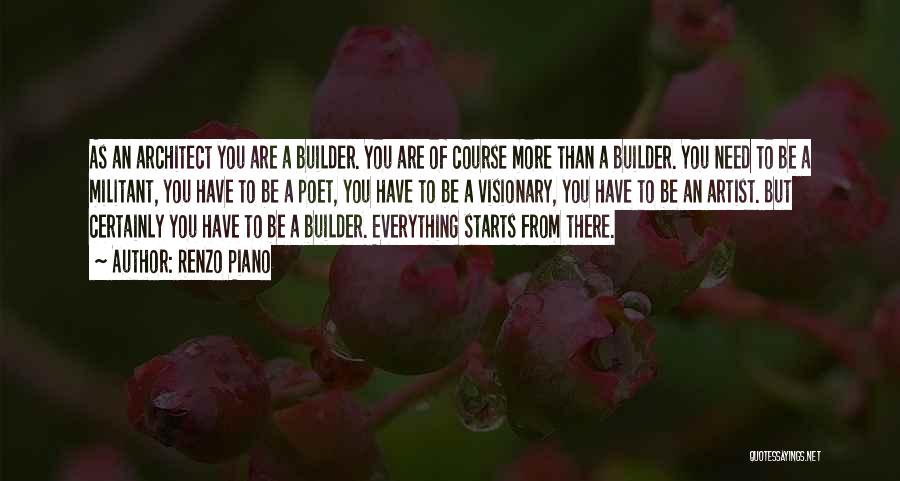 AS AN ARCHITECT YOU ARE A BUILDER. YOU ARE OF COURSE MORE THAN A BUILDER. YOU NEED TO BE A MILITANT, YOU HAVE TO BE A POET, YOU HAVE TO BE A VISIONARY, YOU HAVE TO BE AN ARTIST. BUT CERTAINLY YOU HAVE TO BE A BUILDER. EVERYTHING STARTS FROM THERE.

~ AUTHOR: RENZO PIANO

QUOTESSAYINGS.NET